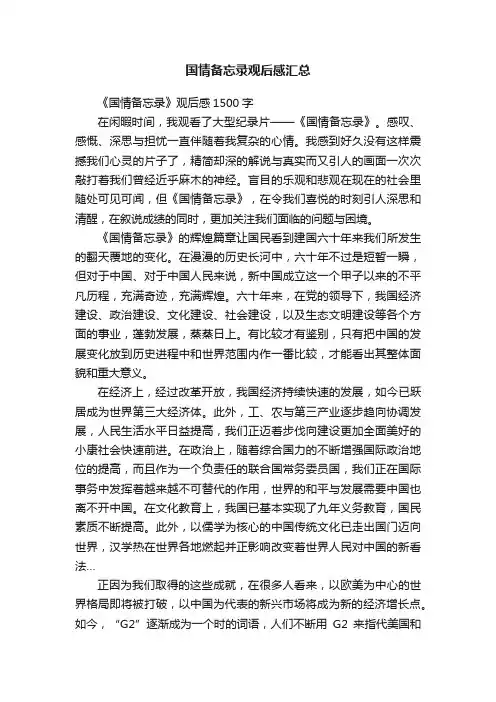 国情备忘录观后感汇总

《国情备忘录》观后感 1500 字

在闲暇时间，我观看了大型纪录片——《国情备忘录》。感叹、感慨、深思与担忧一直伴随着我复杂的心情。我感到好久没有这样震撼我们心灵的片子了，精简却深的解说与真实而又引人的画面一次次敲打着我们曾经近乎麻木的神经。盲目的乐观和悲观在现在的社会里随处可见可闻，但《国情备忘录》，在令我们喜悦的时刻引人深思和清醒，在叙说成绩的同时，更加关注我们面临的问题与困境。

《国情备忘录》的辉煌篇章让国民看到建国六十年来我们所发生的翻天覆地的变化。在漫漫的历史长河中，六十年不过是短暂一瞬，但对于中国、对于中国人民来说，新中国成立这一个甲子以来的不平凡历程，充满奇迹，充满辉煌。六十年来，在党的领导下，我国经济建设、政治建设、文化建设、社会建设，以及生态文明建设等各个方面的事业，蓬勃发展，蒸蒸日上。有比较才有鉴别，只有把中国的发展变化放到历史进程中和世界范围内作一番比较，才能看出其整体面貌和重大意义。

在经济上，经过改革开放，我国经济持续快速的发展，如今已跃居成为世界第三大经济体。此外，工、农与第三产业逐步趋向协调发展，人民生活水平日益提高，我们正迈着步伐向建设更加全面美好的小康社会快速前进。在政治上，随着综合国力的不断增强国际政治地位的提高，而且作为一个负责任的联合国常务委员国，我们正在国际事务中发挥着越来越不可替代的作用，世界的和平与发展需要中国也离不开中国。在文化教育上，我国已基本实现了九年义务教育，国民素质不断提高。此外，以儒学为核心的中国传统文化已走出国门迈向世界，汉学热在世界各地燃起并正影响改变着世界人民对中国的新看法…

正因为我们取得的这些成就，在很多人看来，以欧美为中心的世界格局即将被打破，以中国为代表的新兴市场将成为新的经济增长点。如今，“G2”逐渐成为一个时的词语，人们不断用 G2 来指代美国和